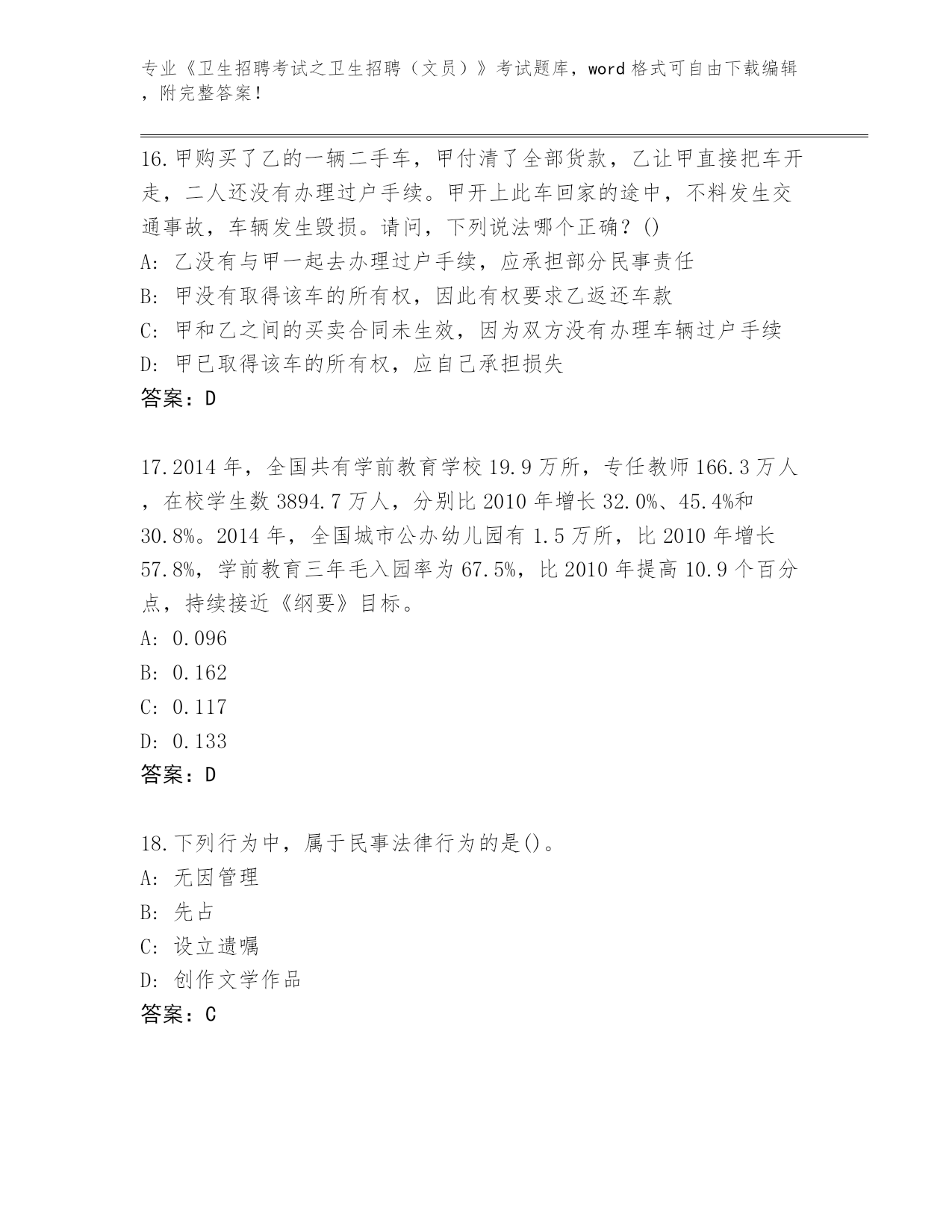 专业《卫生招聘考试之卫生招聘（文员）》考试题库，word 格式可自由下载编辑，附完整答案！

16.甲购买了乙的一辆二手车，甲付清了全部货款，乙让甲直接把车开走，二人还没有办理过户手续。甲开上此车回家的途中，不料发生交通事故，车辆发生毁损。请问，下列说法哪个正确？()
A: 乙没有与甲一起去办理过户手续，应承担部分民事责任
B: 甲没有取得该车的所有权，因此有权要求乙返还车款
C: 甲和乙之间的买卖合同未生效，因为双方没有办理车辆过户手续
D: 甲已取得该车的所有权，应自己承担损失
答案：D

17.2014 年，全国共有学前教育学校 19.9 万所，专任教师 166.3 万人，在校学生数 3894.7 万人，分别比 2010 年增长 32.0%、45.4%和 30.8%。2014 年，全国城市公办幼儿园有 1.5 万所，比 2010 年增长 57.8%，学前教育三年毛入园率为 67.5%，比 2010 年提高 10.9 个百分点，持续接近《纲要》目标。
A: 0.096
B: 0.162
C: 0.117
D: 0.133
答案：D

18.下列行为中，属于民事法律行为的是()。
A: 无因管理
B: 先占
C: 设立遗嘱
D: 创作文学作品
答案：C